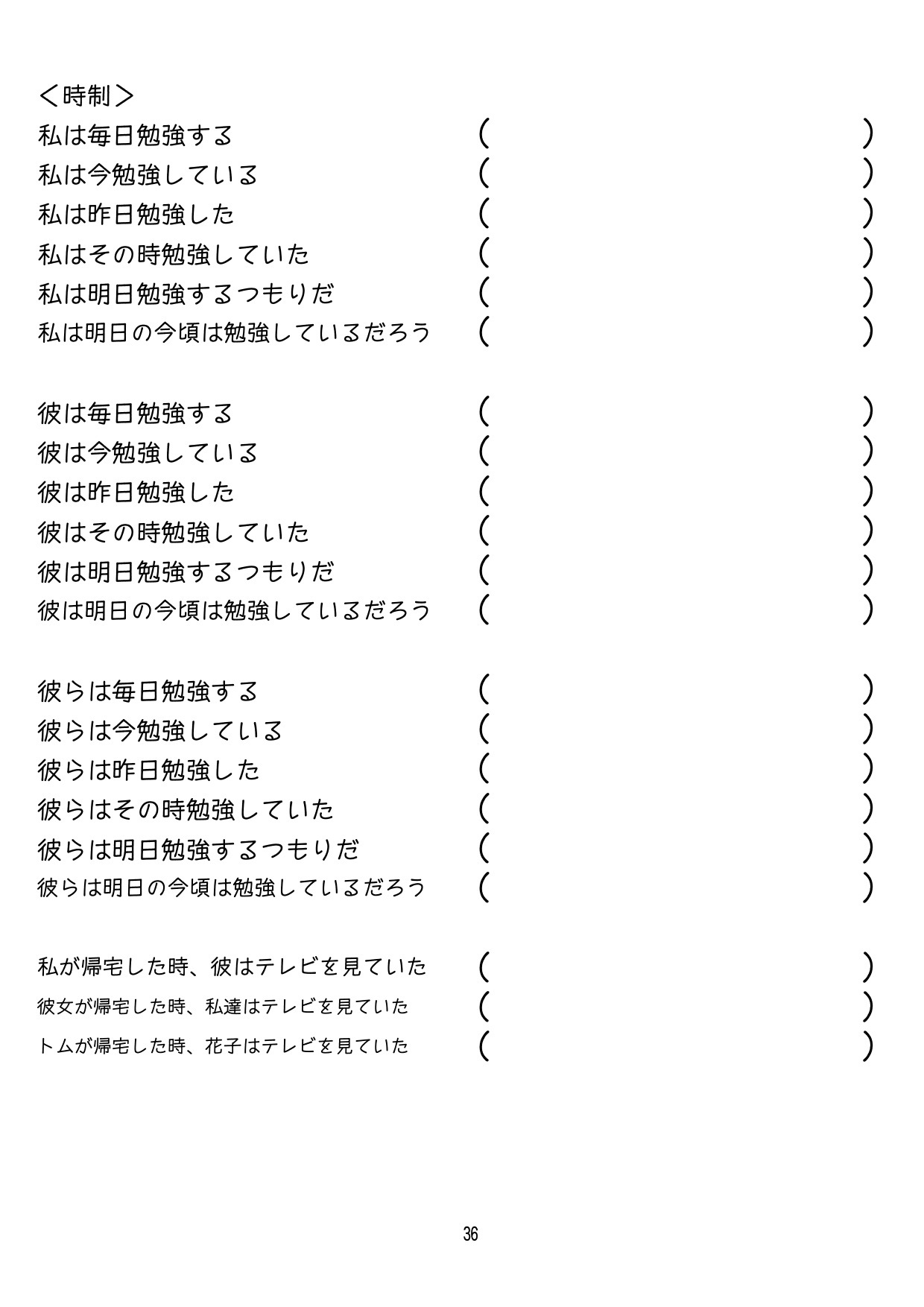 ＜時制＞

私は毎日勉強する （ ）
私は今勉強している （ ）
私は昨日勉強した （ ）
私はその時勉強していた （ ）
私は明日勉強するつもりだ （ ）
私は明日の今頃は勉強しているだろう （ ）

彼は毎日勉強する （ ）
彼は今勉強している （ ）
彼は昨日勉強した （ ）
彼はその時勉強していた （ ）
彼は明日勉強するつもりだ （ ）
彼は明日の今頃は勉強しているだろう （ ）

彼らは毎日勉強する （ ）
彼らは今勉強している （ ）
彼らは昨日勉強した （ ）
彼らはその時勉強していた （ ）
彼らは明日勉強するつもりだ （ ）
彼らは明日の今頃は勉強しているだろう （ ）

私が帰宅した時、彼はテレビを見ていた （ ）
彼女が帰宅した時、私達はテレビを見ていた （ ）
トムが帰宅した時、花子はテレビを見ていた （ ）

36